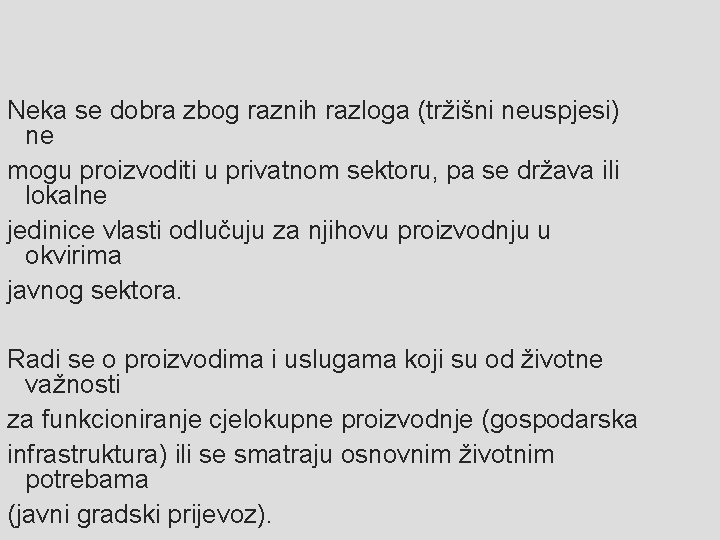 Neka se dobra zbog raznih razloga (tržišni neuspjesi) ne mogu proizvoditi u privatnom sektoru, pa se država ili lokalne jedinice vlasti odlučuju za njihovu proizvodnju u okvirima javnog sektora.

Radi se o proizvodima i uslugama koji su od životne važnosti za funkcioniranje cjelokupne proizvodnje (gospodarska infrastruktura) ili se smatraju osnovnim životnim potrebama (javni gradski prijevoz).